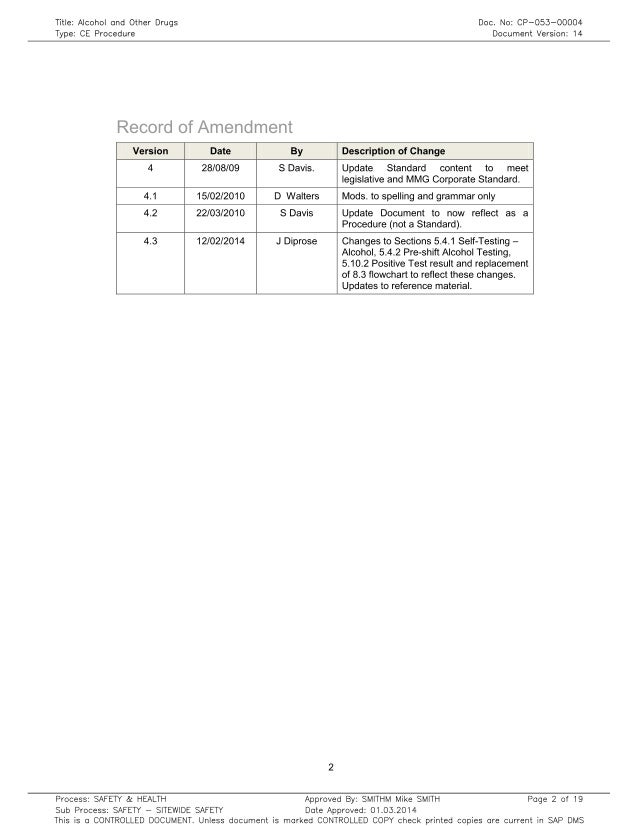 Title: Alcohol and Other Drugs
Type: CE Procedure

Doc. No: CP-053-00004
Document Version: 14

Record of Amendment

| Version | Date | By | Description of Change |
|---|---|---|---|
| 4 | 28/08/09 | S Davis. | Update Standard content to meet legislative and MMG Corporate Standard. |
| 4.1 | 15/02/2010 | D Walters | Mods. to spelling and grammar only |
| 4.2 | 22/03/2010 | S Davis | Update Document to now reflect as a Procedure (not a Standard). |
| 4.3 | 12/02/2014 | J Diprose | Changes to Sections 5.4.1 Self-Testing – Alcohol, 5.4.2 Pre-shift Alcohol Testing, 5.10.2 Positive Test result and replacement of 8.3 flowchart to reflect these changes. Updates to reference material. |

2

Process: SAFETY & HEALTH
Sub Process: SAFETY – SITEWIDE SAFETY
Approved By: SMITHM Mike SMITH
Date Approved: 01.03.2014
Page 2 of 19
This is a CONTROLLED DOCUMENT. Unless document is marked CONTROLLED COPY check printed copies are current in SAP DMS